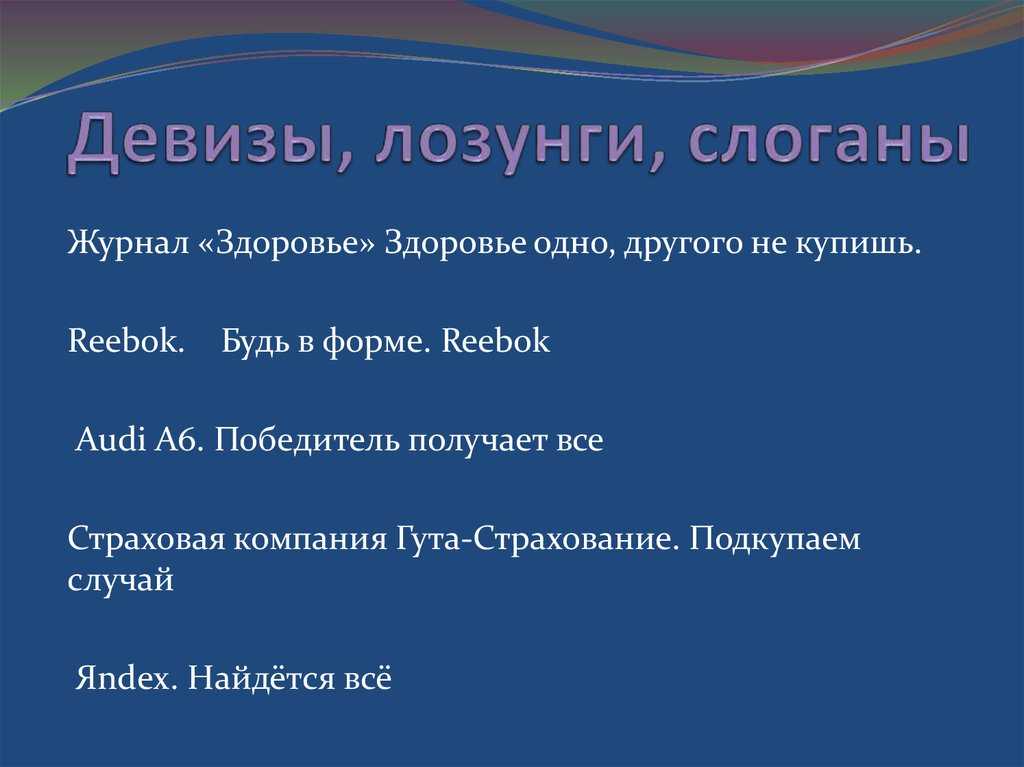 Девизы, лозунги, слоганы

Журнал «Здоровье» Здоровье одно, другого не купишь.

Reebok. Будь в форме. Reebok

Audi A6. Победитель получает все

Страховая компания Гута-Страхование. Подкупаем случай

Яndex. Найдётся всё